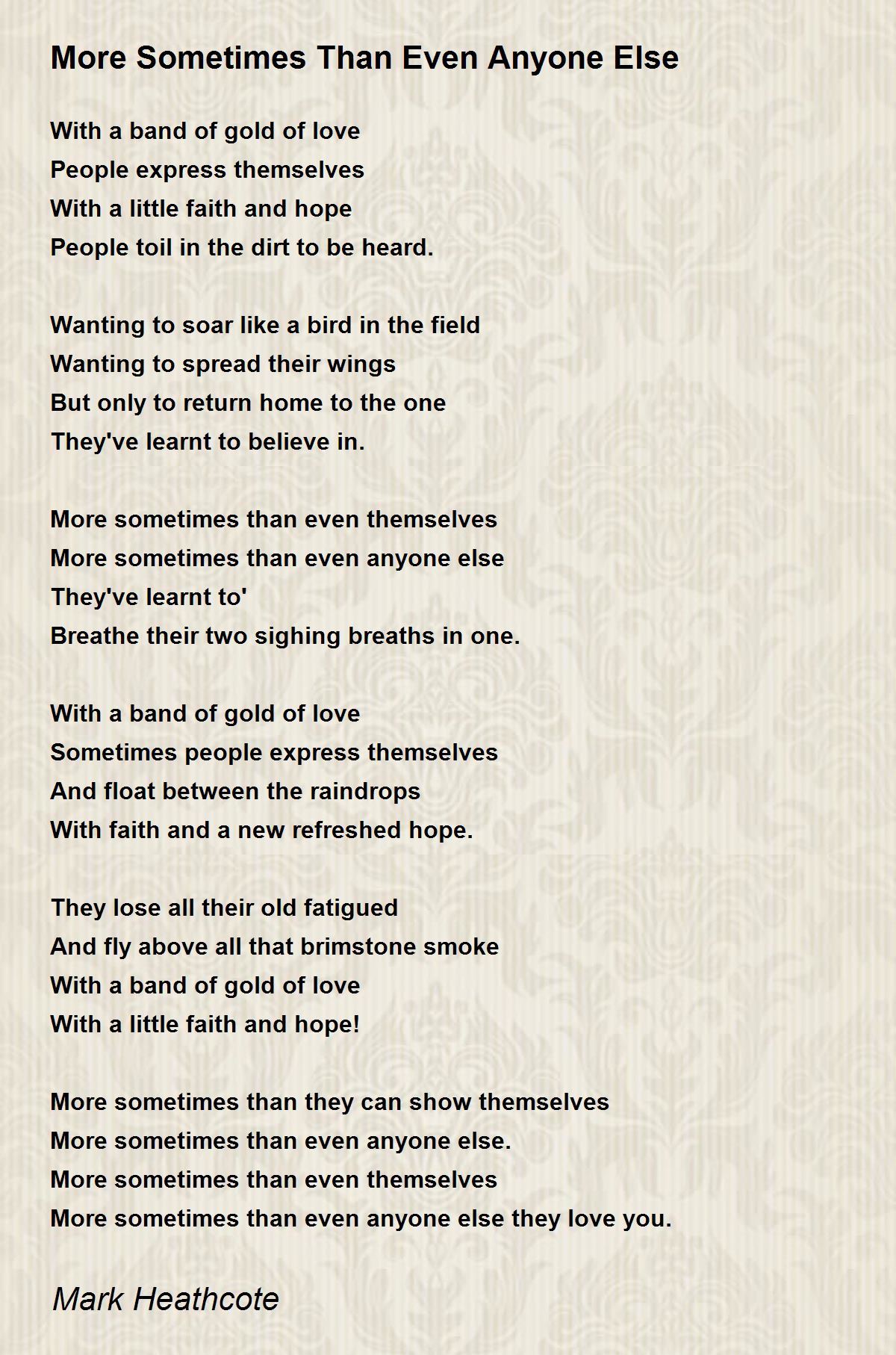 More Sometimes Than Even Anyone Else

With a band of gold of love
People express themselves
With a little faith and hope
People toil in the dirt to be heard.

Wanting to soar like a bird in the field
Wanting to spread their wings
But only to return home to the one
They've learnt to believe in.

More sometimes than even themselves
More sometimes than even anyone else
They've learnt to'
Breathe their two sighing breaths in one.

With a band of gold of love
Sometimes people express themselves
And float between the raindrops
With faith and a new refreshed hope.

They lose all their old fatigued
And fly above all that brimstone smoke
With a band of gold of love
With a little faith and hope!

More sometimes than they can show themselves
More sometimes than even anyone else.
More sometimes than even themselves
More sometimes than even anyone else they love you.

Mark Heathcote